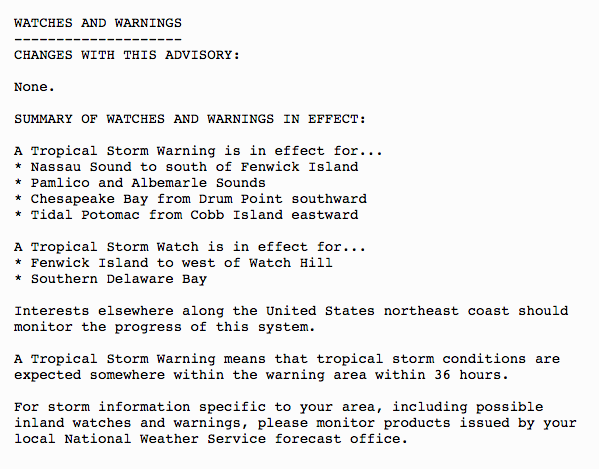 WATCHES AND WARNINGS
--------------------
CHANGES WITH THIS ADVISORY:

None.

SUMMARY OF WATCHES AND WARNINGS IN EFFECT:

A Tropical Storm Warning is in effect for...
* Nassau Sound to south of Fenwick Island
* Pamlico and Albemarle Sounds
* Chesapeake Bay from Drum Point southward
* Tidal Potomac from Cobb Island eastward

A Tropical Storm Watch is in effect for...
* Fenwick Island to west of Watch Hill
* Southern Delaware Bay

Interests elsewhere along the United States northeast coast should monitor the progress of this system.

A Tropical Storm Warning means that tropical storm conditions are expected somewhere within the warning area within 36 hours.

For storm information specific to your area, including possible inland watches and warnings, please monitor products issued by your local National Weather Service forecast office.